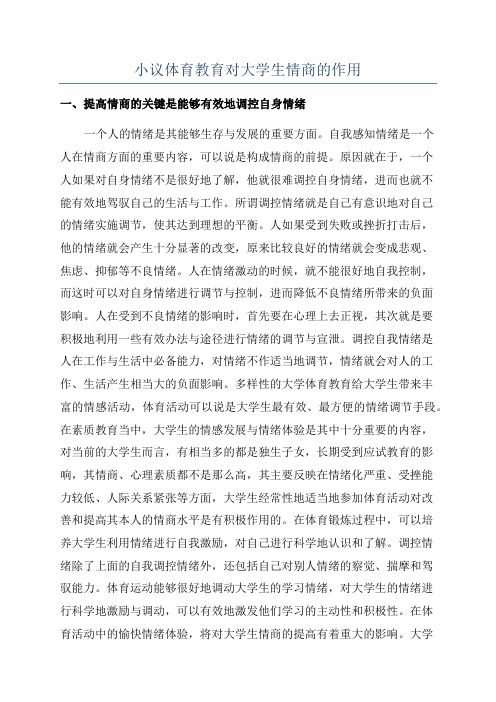 小议体育教育对大学生情商的作用

一、提高情商的关键是能够有效地调控自身情绪

一个人的情绪是其能够生存与发展的重要方面。自我感知情绪是一个人在情商方面的重要内容，可以说是构成情商的前提。原因就在于，一个人如果对自身情绪不是很好地了解，他就很难调控自身情绪，进而也就不能有效地驾驭自己的生活与工作。所谓调控情绪就是自己有意识地对自己的情绪实施调节，使其达到理想的平衡。人如果受到失败或挫折打击后，他的情绪就会产生十分显著的改变，原来比较良好的情绪就会变成悲观、焦虑、抑郁等不良情绪。人在情绪激动的时候，就不能很好地自我控制，而这时可以对自身情绪进行调节与控制，进而降低不良情绪所带来的负面影响。人在受到不良情绪的影响时，首先要在心理上去正视，其次就是要积极地利用一些有效办法与途径进行情绪的调节与宣泄。调控自我情绪是人在工作与生活中必备能力，对情绪不作适当地调节，情绪就会对人的工作、生活产生相当大的负面影响。多样性的大学体育教育给大学生带来丰富的情感活动，体育活动可以说是大学生最有效、最方便的情绪调节手段。在素质教育当中，大学生的情感发展与情绪体验是其中十分重要的内容，对当前的大学生而言，有相当多的都是独生子女，长期受到应试教育的影响，其情商、心理素质都不是那么高，其主要反映在情绪化严重、受挫能力较低、人际关系紧张等方面，大学生经常性地适当地参加体育活动对改善和提高其本人的情商水平是有积极作用的。在体育锻炼过程中，可以培养大学生利用情绪进行自我激励，对自己进行科学地认识和了解。调控情绪除了上面的自我调控情绪外，还包括自己对别人情绪的察觉、揣摩和驾驭能力。体育运动能够很好地调动大学生的学习情绪，对大学生的情绪进行科学地激励与调动，可以有效地激发他们学习的主动性和积极性。在体育活动中的愉快情绪体验，将对大学生情商的提高有着重大的影响。大学